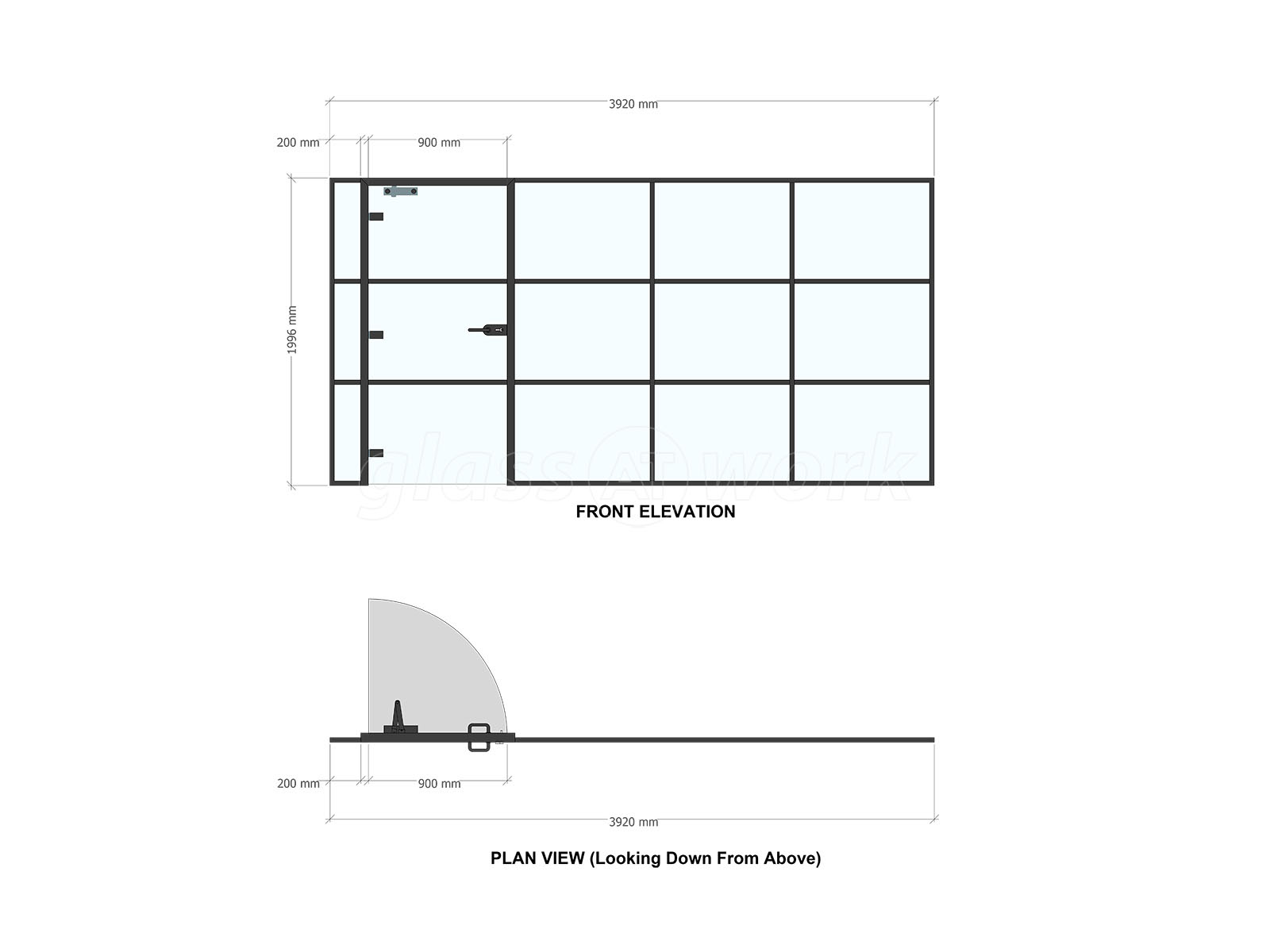 3920 mm

200 mm

900 mm

1996 mm

glass AT work

FRONT ELEVATION

200 mm

900 mm

3920 mm

PLAN VIEW (Looking Down From Above)